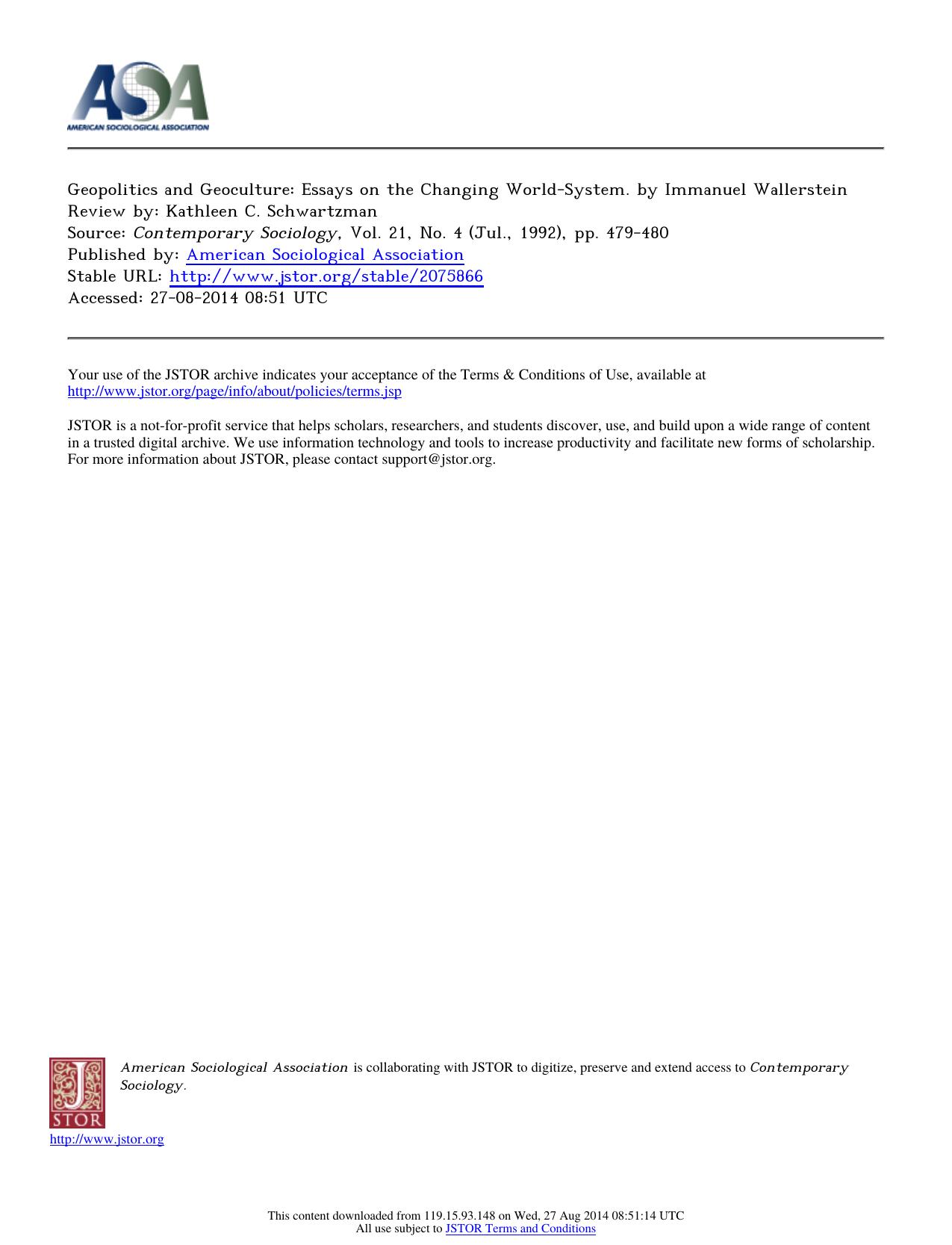 ASA
AMERICAN SOCIOLOGICAL ASSOCIATION

Geopolitics and Geoculture: Essays on the Changing World-System. by Immanuel Wallerstein
Review by: Kathleen C. Schwartzman
Source: Contemporary Sociology, Vol. 21, No. 4 (Jul., 1992), pp. 479-480
Published by: American Sociological Association
Stable URL: http://www.jstor.org/stable/2075866
Accessed: 27-08-2014 08:51 UTC

Your use of the JSTOR archive indicates your acceptance of the Terms & Conditions of Use, available at http://www.jstor.org/page/info/about/policies/terms.jsp

JSTOR is a not-for-profit service that helps scholars, researchers, and students discover, use, and build upon a wide range of content in a trusted digital archive. We use information technology and tools to increase productivity and facilitate new forms of scholarship. For more information about JSTOR, please contact support@jstor.org.

American Sociological Association is collaborating with JSTOR to digitize, preserve and extend access to Contemporary Sociology.

JSTOR
http://www.jstor.org

This content downloaded from 119.15.93.148 on Wed, 27 Aug 2014 08:51:14 UTC
All use subject to JSTOR Terms and Conditions